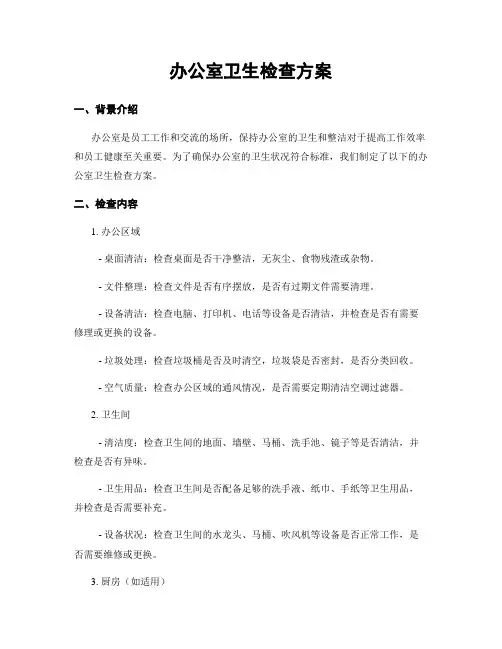 办公室卫生检查方案

一、背景介绍

办公室是员工工作和交流的场所，保持办公室的卫生和整洁对于提高工作效率和员工健康至关重要。为了确保办公室的卫生状况符合标准，我们制定了以下的办公室卫生检查方案。

二、检查内容

1. 办公区域

- 桌面清洁：检查桌面是否干净整洁，无灰尘、食物残渣或杂物。

- 文件整理：检查文件是否有序摆放，是否有过期文件需要清理。

- 设备清洁：检查电脑、打印机、电话等设备是否清洁，并检查是否有需要修理或更换的设备。

- 垃圾处理：检查垃圾桶是否及时清空，垃圾袋是否密封，是否分类回收。

- 空气质量：检查办公区域的通风情况，是否需要定期清洁空调过滤器。

2. 卫生间

- 清洁度：检查卫生间的地面、墙壁、马桶、洗手池、镜子等是否清洁，并检查是否有异味。

- 卫生用品：检查卫生间是否配备足够的洗手液、纸巾、手纸等卫生用品，并检查是否需要补充。

- 设备状况：检查卫生间的水龙头、马桶、吹风机等设备是否正常工作，是否需要维修或更换。

3. 厨房（如适用）